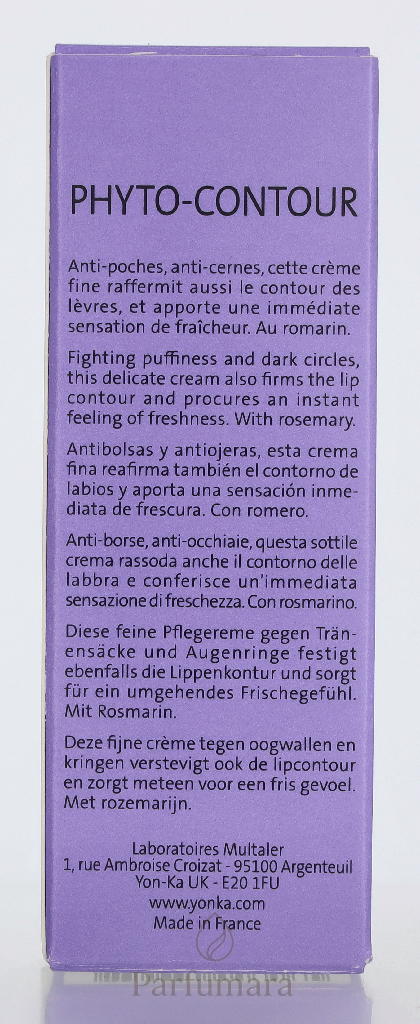 PHYTO-CONTOUR

Anti-poches, anti-cernes, cette crème fine raffermit aussi le contour des lèvres, et apporte une immédiate sensation de fraîcheur. Au romarin.

Fighting puffiness and dark circles, this delicate cream also firms the lip contour and procures an instant feeling of freshness. With rosemary.

Antibolsas y antiojeras, esta crema fina reafirma también el contorno de labios y aporta una sensación inmediata de frescura. Con romero.

Anti-borse, anti-occhiaie, questa sottile crema rassoda anche il contorno delle labbra e conferisce un'immediata sensazione di freschezza. Con rosmarino.

Diese feine Pflegereme gegen Tränensäcke und Augenringe festigt ebenfalls die Lippenkontur und sorgt für ein umgehendes Frischegefühl. Mit Rosmarin.

Deze fijne crème tegen oogwallen en kringen verstevigt ook de lipcontour en zorgt meteen voor een fris gevoel. Met rozemarijn.

Laboratoires Multaler
1, rue Ambroise Croizat - 95100 Argenteuil
Yon-Ka UK - E20 1FU
www.yonka.com
Made in France

Parfumara